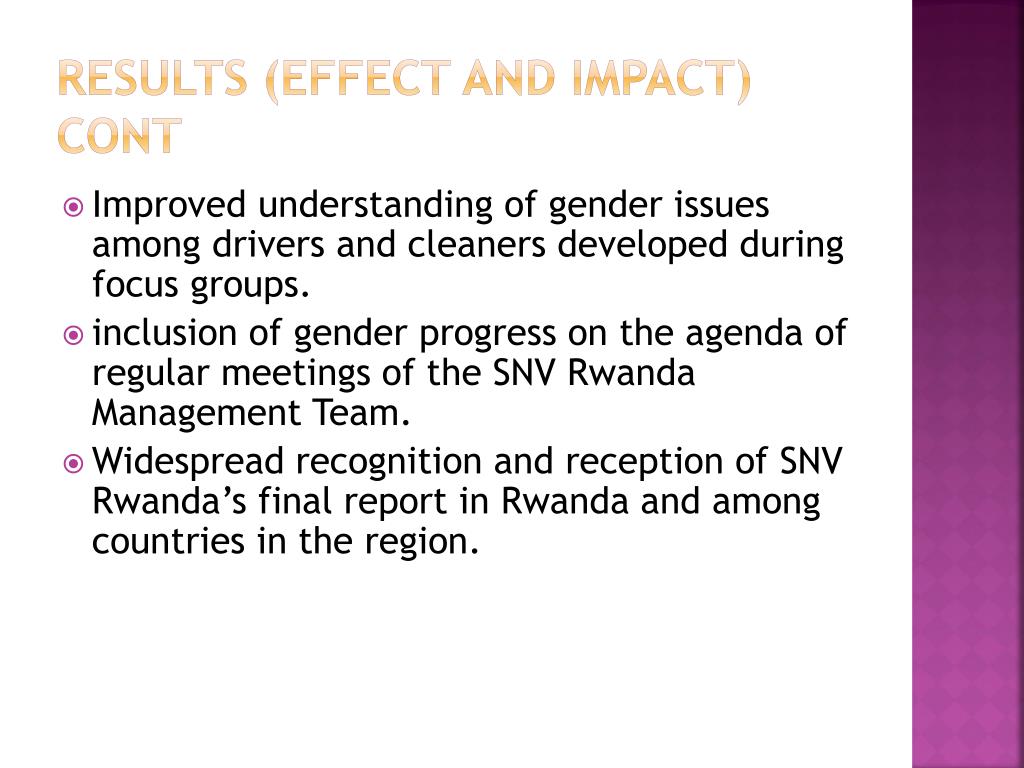 RESULTS (EFFECT AND IMPACT) CONT

Improved understanding of gender issues among drivers and cleaners developed during focus groups.

inclusion of gender progress on the agenda of regular meetings of the SNV Rwanda Management Team.

Widespread recognition and reception of SNV Rwanda's final report in Rwanda and among countries in the region.